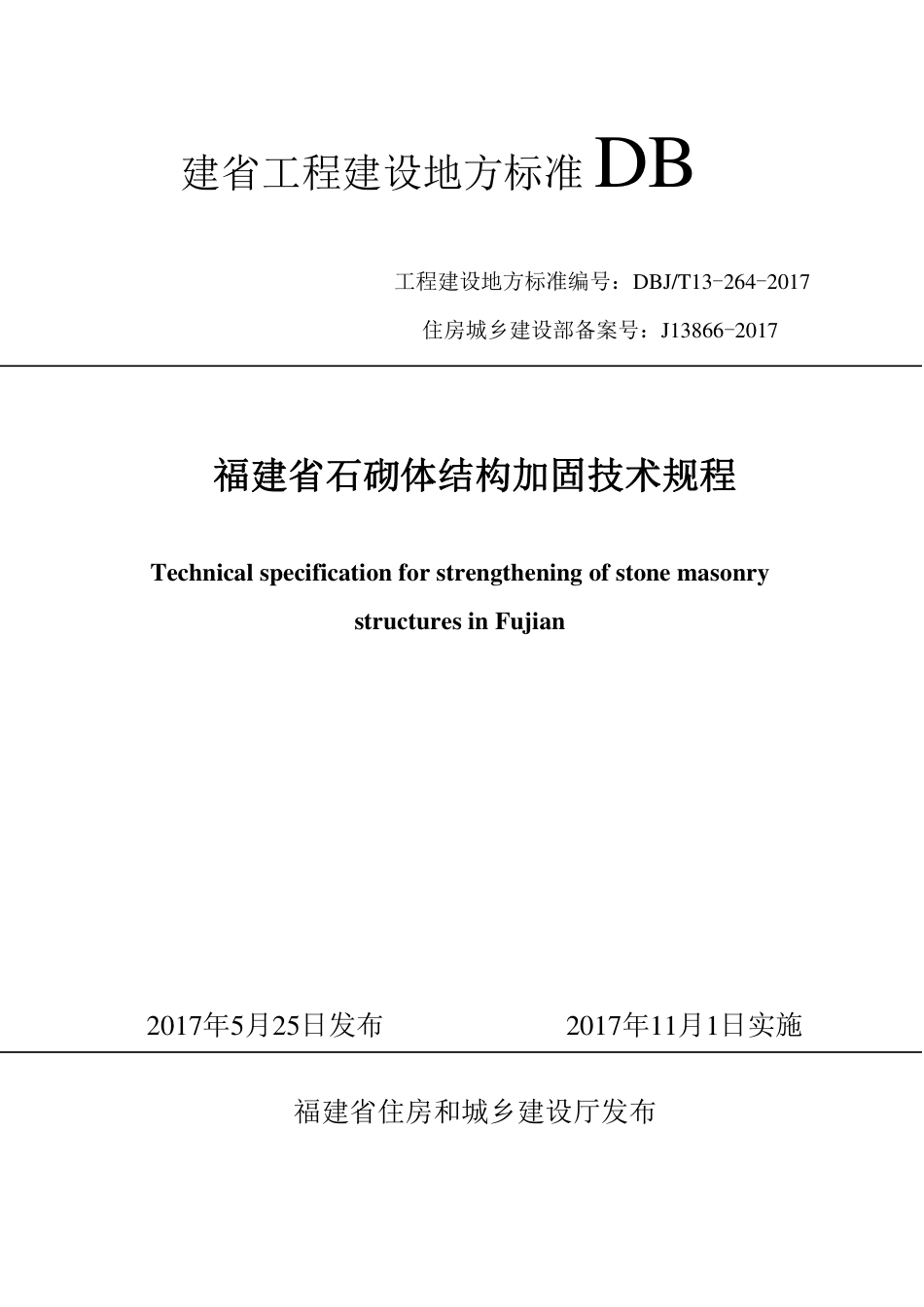 建省工程建设地方标准 DB

工程建设地方标准编号：DBJ/T13-264-2017

住房城乡建设部备案号：J13866-2017

福建省石砌体结构加固技术规程

Technical specification for strengthening of stone masonry structures in Fujian

2017年5月25日发布 2017年11月1日实施

福建省住房和城乡建设厅发布